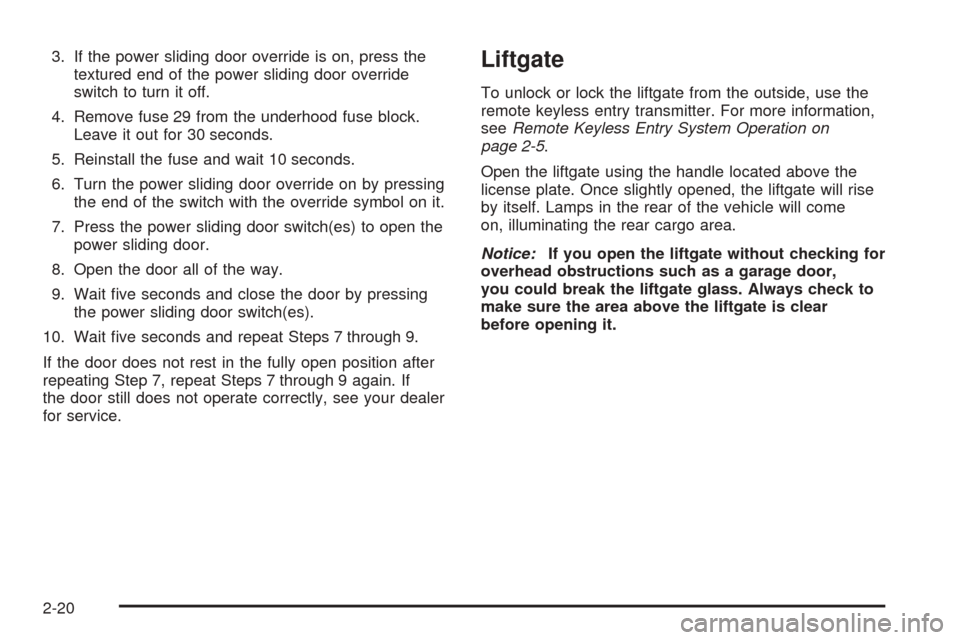 3. If the power sliding door override is on, press the textured end of the power sliding door override switch to turn it off.

4. Remove fuse 29 from the underhood fuse block. Leave it out for 30 seconds.

5. Reinstall the fuse and wait 10 seconds.

6. Turn the power sliding door override on by pressing the end of the switch with the override symbol on it.

7. Press the power sliding door switch(es) to open the power sliding door.

8. Open the door all of the way.

9. Wait five seconds and close the door by pressing the power sliding door switch(es).

10. Wait five seconds and repeat Steps 7 through 9.

If the door does not rest in the fully open position after repeating Step 7, repeat Steps 7 through 9 again. If the door still does not operate correctly, see your dealer for service.

Liftgate

To unlock or lock the liftgate from the outside, use the remote keyless entry transmitter. For more information, see Remote Keyless Entry System Operation on page 2-5.

Open the liftgate using the handle located above the license plate. Once slightly opened, the liftgate will rise by itself. Lamps in the rear of the vehicle will come on, illuminating the rear cargo area.

Notice: If you open the liftgate without checking for overhead obstructions such as a garage door, you could break the liftgate glass. Always check to make sure the area above the liftgate is clear before opening it.

2-20

carmanualsonline.info